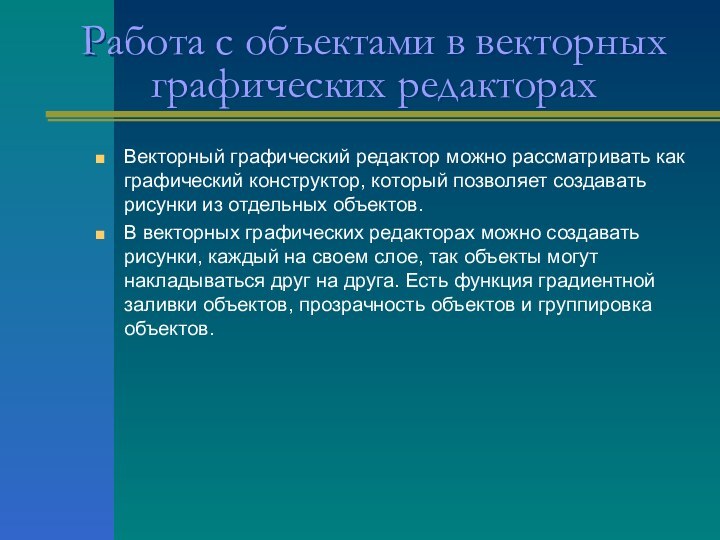 Работа с объектами в векторных графических редакторах

Векторный графический редактор можно рассматривать как графический конструктор, который позволяет создавать рисунки из отдельных объектов.

В векторных графических редакторах можно создавать рисунки, каждый на своем слое, так объекты могут накладываться друг на друга. Есть функция градиентной заливки объектов, прозрачность объектов и группировка объектов.